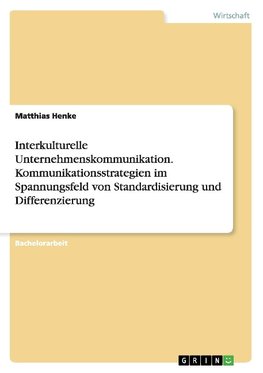 Wirtschaft

Matthias Henke

Interkulturelle Unternehmenskommunikation. Kommunikationsstrategien im Spannungsfeld von Standardisierung und Differenzierung

Bachelorarbeit

GRIN